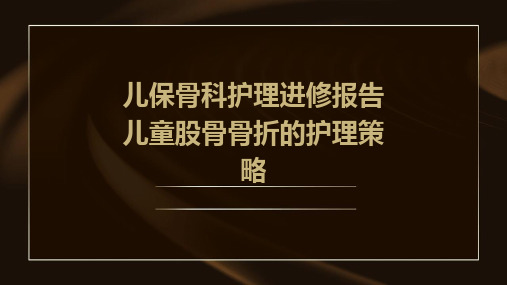 儿保骨科护理进修报告儿童股骨骨折的护理策略